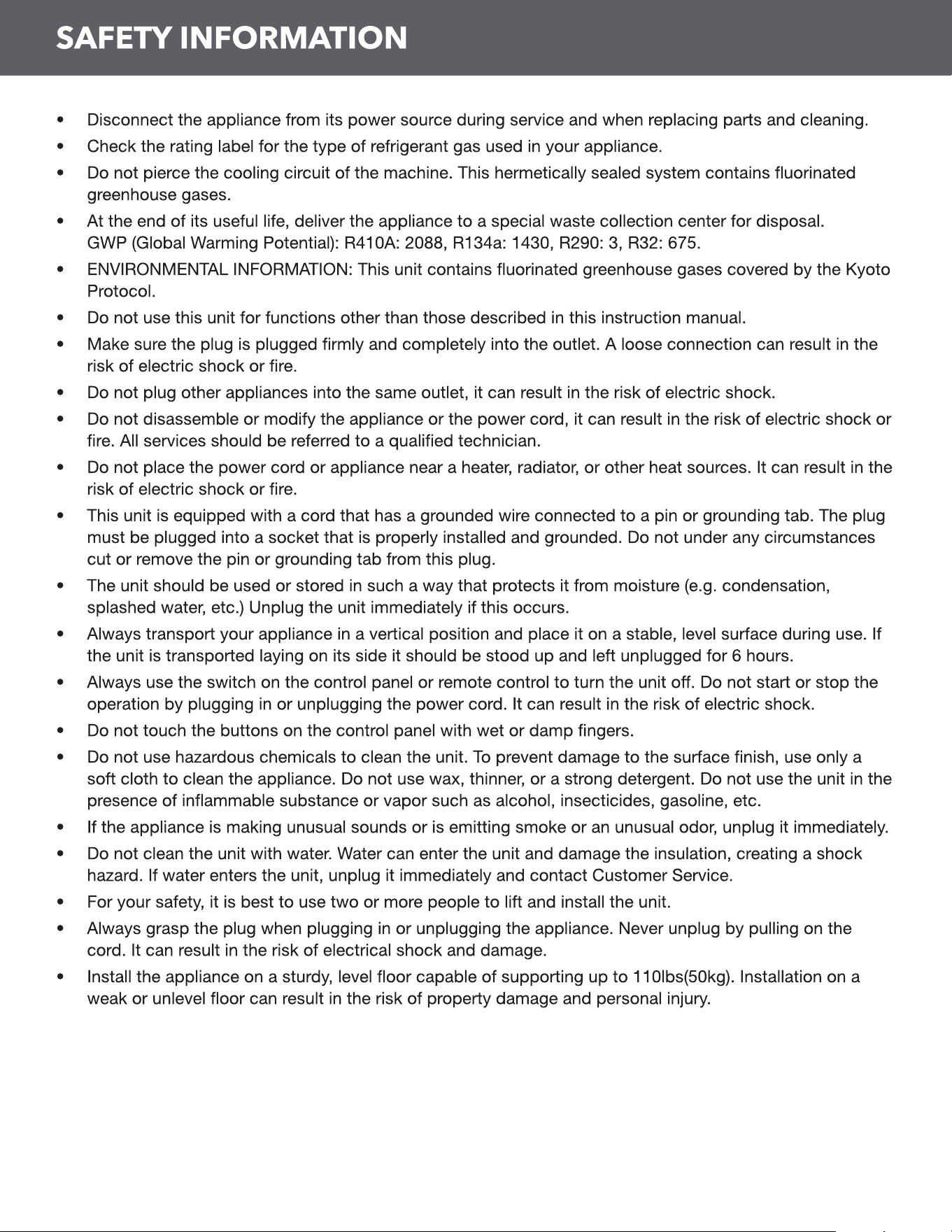 SAFETY INFORMATION

• Disconnect the appliance from its power source during service and when replacing parts and cleaning.
• Check the rating label for the type of refrigerant gas used in your appliance.
• Do not pierce the cooling circuit of the machine. This hermetically sealed system contains fluorinated greenhouse gases.
• At the end of its useful life, deliver the appliance to a special waste collection center for disposal.
GWP (Global Warming Potential): R410A: 2088, R134a: 1430, R290: 3, R32: 675.
• ENVIRONMENTAL INFORMATION: This unit contains fluorinated greenhouse gases covered by the Kyoto Protocol.
• Do not use this unit for functions other than those described in this instruction manual.
• Make sure the plug is plugged firmly and completely into the outlet. A loose connection can result in the risk of electric shock or fire.
• Do not plug other appliances into the same outlet, it can result in the risk of electric shock.
• Do not disassemble or modify the appliance or the power cord, it can result in the risk of electric shock or fire. All services should be referred to a qualified technician.
• Do not place the power cord or appliance near a heater, radiator, or other heat sources. It can result in the risk of electric shock or fire.
• This unit is equipped with a cord that has a grounded wire connected to a pin or grounding tab. The plug must be plugged into a socket that is properly installed and grounded. Do not under any circumstances cut or remove the pin or grounding tab from this plug.
• The unit should be used or stored in such a way that protects it from moisture (e.g. condensation, splashed water, etc.) Unplug the unit immediately if this occurs.
• Always transport your appliance in a vertical position and place it on a stable, level surface during use. If the unit is transported laying on its side it should be stood up and left unplugged for 6 hours.
• Always use the switch on the control panel or remote control to turn the unit off. Do not start or stop the operation by plugging in or unplugging the power cord. It can result in the risk of electric shock.
• Do not touch the buttons on the control panel with wet or damp fingers.
• Do not use hazardous chemicals to clean the unit. To prevent damage to the surface finish, use only a soft cloth to clean the appliance. Do not use wax, thinner, or a strong detergent. Do not use the unit in the presence of inflammable substance or vapor such as alcohol, insecticides, gasoline, etc.
• If the appliance is making unusual sounds or is emitting smoke or an unusual odor, unplug it immediately.
• Do not clean the unit with water. Water can enter the unit and damage the insulation, creating a shock hazard. If water enters the unit, unplug it immediately and contact Customer Service.
• For your safety, it is best to use two or more people to lift and install the unit.
• Always grasp the plug when plugging in or unplugging the appliance. Never unplug by pulling on the cord. It can result in the risk of electrical shock and damage.
• Install the appliance on a sturdy, level floor capable of supporting up to 110lbs(50kg). Installation on a weak or unlevel floor can result in the risk of property damage and personal injury.